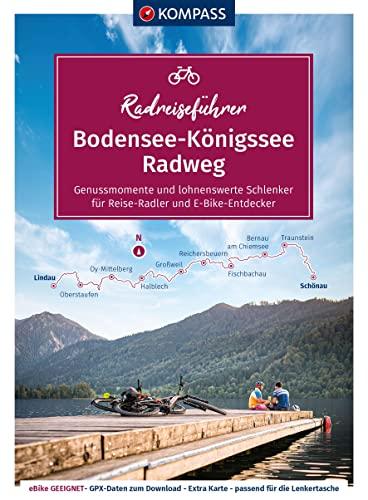 KOMPASS

Radreiseführer

Bodensee-Königssee Radweg

Genussmomente und lohnenswerte Schlenker für Reise-Radler und E-Bike-Entdecker

N

Lindau
Oberstaufen
Oy-Mittelberg
Halblech
Großweil
Reichersbeuern
Fischbachau
Bernau am Chiemsee
Traunstein
Schönau

eBike GEEIGNET - GPX-Daten zum Download - Extra Karte - passend für die Lenkertasche